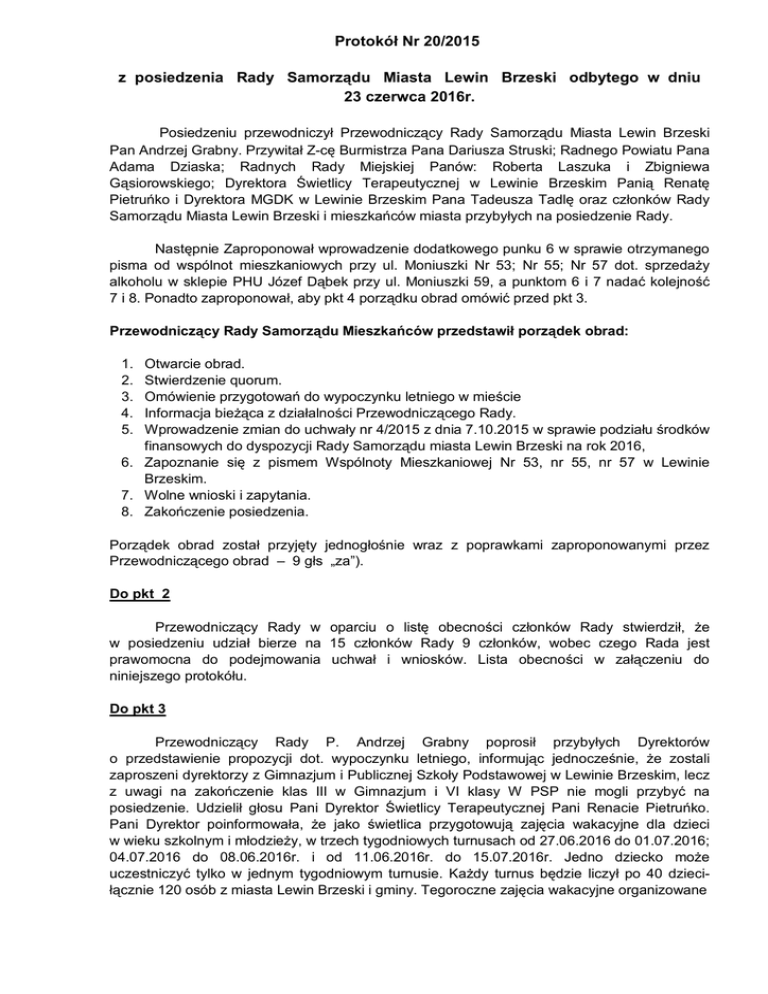 Protokół Nr 20/2015

z posiedzenia Rady Samorządu Miasta Lewin Brzeski odbytego w dniu 23 czerwca 2016r.

Posiedzeniu przewodniczył Przewodniczący Rady Samorządu Miasta Lewin Brzeski Pan Andrzej Grabny. Przywitał Z-cę Burmistrza Pana Dariusza Struski; Radnego Powiatu Pana Adama Dziaska; Radnych Rady Miejskiej Panów: Roberta Laszuka i Zbigniewa Gąsiorowskiego; Dyrektora Świetlicy Terapeutycznej w Lewinie Brzeskim Panią Renatę Pietruńko i Dyrektora MGDK w Lewinie Brzeskim Pana Tadeusza Tadlę oraz członków Rady Samorządu Miasta Lewin Brzeski i mieszkańców miasta przybyłych na posiedzenie Rady.

Następnie Zaproponował wprowadzenie dodatkowego punku 6 w sprawie otrzymanego pisma od wspólnot mieszkaniowych przy ul. Moniuszki Nr 53; Nr 55; Nr 57 dot. sprzedaży alkoholu w sklepie PHU Józef Dąbek przy ul. Moniuszki 59, a punktom 6 i 7 nadać kolejność 7 i 8. Ponadto zaproponował, aby pkt 4 porządku obrad omówić przed pkt 3.

Przewodniczący Rady Samorządu Mieszkańców przedstawił porządek obrad:

1. Otwarcie obrad.
2. Stwierdzenie quorum.
3. Omówienie przygotowań do wypoczynku letniego w mieście
4. Informacja bieżąca z działalności Przewodniczącego Rady.
5. Wprowadzenie zmian do uchwały nr 4/2015 z dnia 7.10.2015 w sprawie podziału środków finansowych do dyspozycji Rady Samorządu miasta Lewin Brzeski na rok 2016,
6. Zapoznanie się z pismem Wspólnoty Mieszkaniowej Nr 53, nr 55, nr 57 w Lewinie Brzeskim.
7. Wolne wnioski i zapytania.
8. Zakończenie posiedzenia.

Porządek obrad został przyjęty jednogłośnie wraz z poprawkami zaproponowanymi przez Przewodniczącego obrad – 9 głs „za").

Do pkt 2

Przewodniczący Rady w oparciu o listę obecności członków Rady stwierdził, że w posiedzeniu udział bierze na 15 członków Rady 9 członków, wobec czego Rada jest prawomocna do podejmowania uchwał i wniosków. Lista obecności w załączeniu do niniejszego protokółu.

Do pkt 3

Przewodniczący Rady P. Andrzej Grabny poprosił przybyłych Dyrektorów o przedstawienie propozycji dot. wypoczynku letniego, informując jednocześnie, że zostali zaproszeni dyrektorzy z Gimnazjum i Publicznej Szkoły Podstawowej w Lewinie Brzeskim, lecz z uwagi na zakończenie klas III w Gimnazjum i VI klasy W PSP nie mogli przybyć na posiedzenie. Udzielił głosu Pani Dyrektor Świetlicy Terapeutycznej Pani Renacie Pietruńko. Pani Dyrektor poinformowała, że jako świetlica przygotowują zajęcia wakacyjne dla dzieci w wieku szkolnym i młodzieży, w trzech tygodniowych turnusach od 27.06.2016 do 01.07.2016; 04.07.2016 do 08.06.2016r. i od 11.06.2016r. do 15.07.2016r. Jedno dziecko może uczestniczyć tylko w jednym tygodniowym turnusie. Każdy turnus będzie liczył po 40 dzieci-łącznie 120 osób z miasta Lewin Brzeski i gminy. Tegoroczne zajęcia wakacyjne organizowane